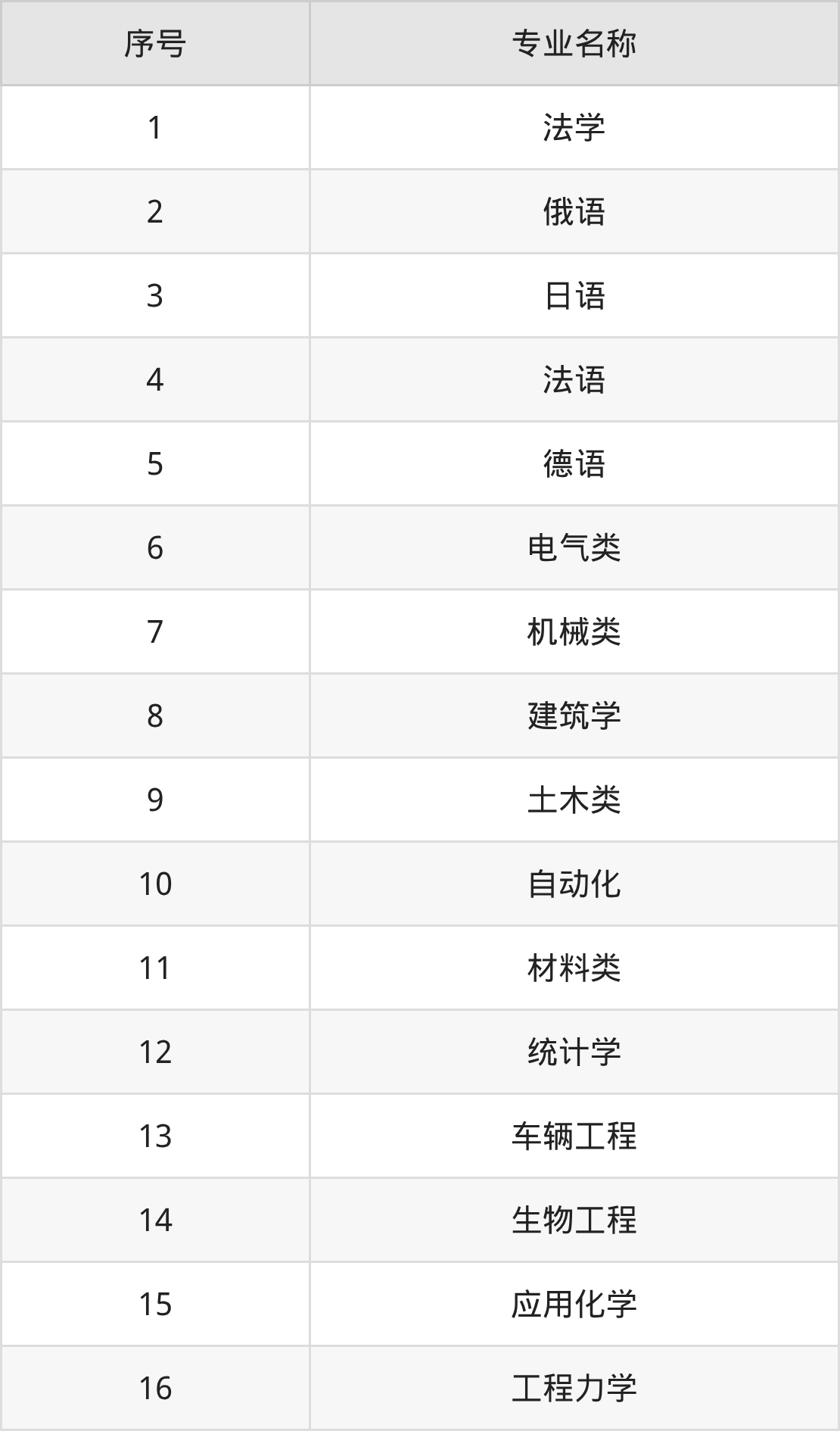 | 序号 | 专业名称 |
|---|---|
| 1 | 法学 |
| 2 | 俄语 |
| 3 | 日语 |
| 4 | 法语 |
| 5 | 德语 |
| 6 | 电气类 |
| 7 | 机械类 |
| 8 | 建筑学 |
| 9 | 土木类 |
| 10 | 自动化 |
| 11 | 材料类 |
| 12 | 统计学 |
| 13 | 车辆工程 |
| 14 | 生物工程 |
| 15 | 应用化学 |
| 16 | 工程力学 |